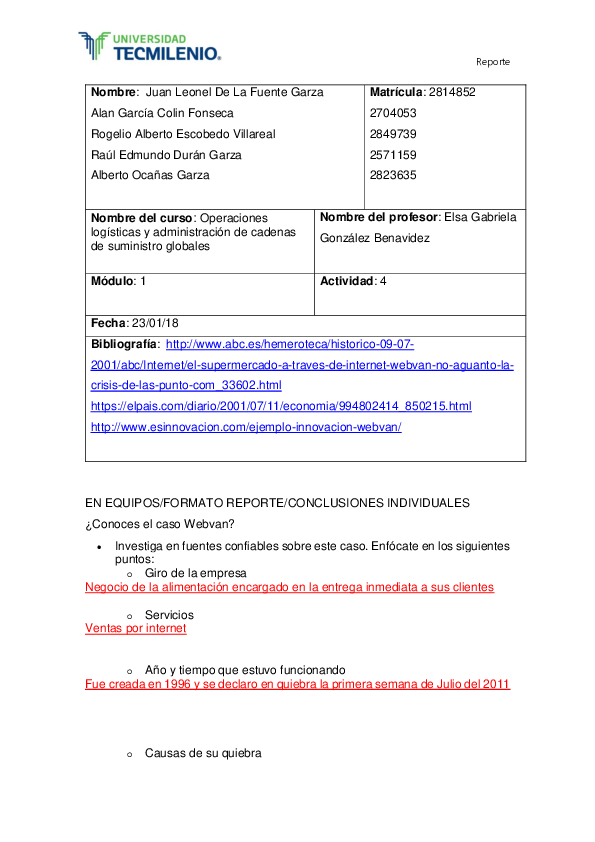 UNIVERSIDAD TECMILENIO.

Reporte

| Nombre: Juan Leonel De La Fuente Garza<br>Alan García Colin Fonseca<br>Rogelio Alberto Escobedo Villareal<br>Raúl Edmundo Durán Garza<br>Alberto Ocañas Garza | Matrícula: 2814852<br>2704053<br>2849739<br>2571159<br>2823635 |
|---|---|
| Nombre del curso: Operaciones logísticas y administración de cadenas de suministro globales | Nombre del profesor: Elsa Gabriela González Benavidez |
| Módulo: 1 | Actividad: 4 |
| Fecha: 23/01/18 | |
| Bibliografía: http://www.abc.es/hemeroteca/historico-09-07-2001/abc/Internet/el-supermercado-a-traves-de-internet-webvan-no-aguanto-la-crisis-de-las-punto-com_33602.html<br>https://elpais.com/diario/2001/07/11/economia/994802414_850215.html<br>http://www.esinnovacion.com/ejemplo-innovacion-webvan/ | |

EN EQUIPOS/FORMATO REPORTE/CONCLUSIONES INDIVIDUALES

¿Conoces el caso Webvan?

• Investiga en fuentes confiables sobre este caso. Enfócate en los siguientes puntos:
o Giro de la empresa
Negocio de la alimentación encargado en la entrega inmediata a sus clientes

o Servicios
Ventas por internet

o Año y tiempo que estuvo funcionando
Fue creada en 1996 y se declaro en quiebra la primera semana de Julio del 2011

o Causas de su quiebra